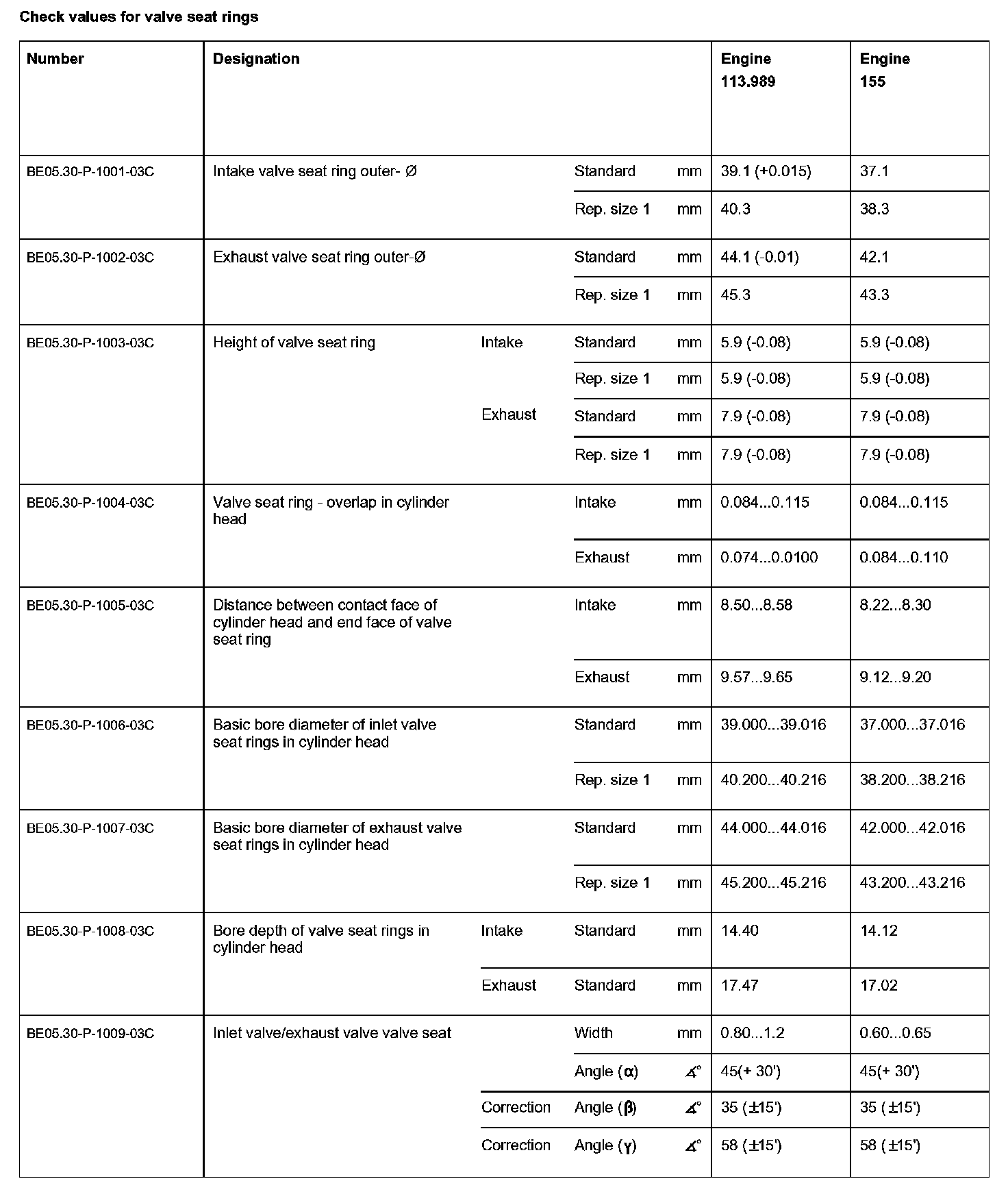 Check values for valve seat rings

| Number | Designation | | | | Engine 113.989 | Engine 155 |
|---|---|---|---|---|---|---|
| BE05.30-P-1001-03C | Intake valve seat ring outer- Ø | | Standard | mm | 39.1 (+0.015) | 37.1 |
| | | | Rep. size 1 | mm | 40.3 | 38.3 |
| BE05.30-P-1002-03C | Exhaust valve seat ring outer-Ø | | Standard | mm | 44.1 (-0.01) | 42.1 |
| | | | Rep. size 1 | mm | 45.3 | 43.3 |
| BE05.30-P-1003-03C | Height of valve seat ring | Intake | Standard | mm | 5.9 (-0.08) | 5.9 (-0.08) |
| | | | Rep. size 1 | mm | 5.9 (-0.08) | 5.9 (-0.08) |
| | | Exhaust | Standard | mm | 7.9 (-0.08) | 7.9 (-0.08) |
| | | | Rep. size 1 | mm | 7.9 (-0.08) | 7.9 (-0.08) |
| BE05.30-P-1004-03C | Valve seat ring - overlap in cylinder head | | Intake | mm | 0.084...0.115 | 0.084...0.115 |
| | | | Exhaust | mm | 0.074...0.0100 | 0.084...0.110 |
| BE05.30-P-1005-03C | Distance between contact face of cylinder head and end face of valve seat ring | | Intake | mm | 8.50...8.58 | 8.22...8.30 |
| | | | Exhaust | mm | 9.57...9.65 | 9.12...9.20 |
| BE05.30-P-1006-03C | Basic bore diameter of inlet valve seat rings in cylinder head | | Standard | mm | 39.000...39.016 | 37.000...37.016 |
| | | | Rep. size 1 | mm | 40.200...40.216 | 38.200...38.216 |
| BE05.30-P-1007-03C | Basic bore diameter of exhaust valve seat rings in cylinder head | | Standard | mm | 44.000...44.016 | 42.000...42.016 |
| | | | Rep. size 1 | mm | 45.200...45.216 | 43.200...43.216 |
| BE05.30-P-1008-03C | Bore depth of valve seat rings in cylinder head | Intake | Standard | mm | 14.40 | 14.12 |
| | | Exhaust | Standard | mm | 17.47 | 17.02 |
| BE05.30-P-1009-03C | Inlet valve/exhaust valve valve seat | | Width | mm | 0.80...1.2 | 0.60...0.65 |
| | | | Angle ($\alpha$) | ∡° | 45(+ 30') | 45(+ 30') |
| | | Correction | Angle ($\beta$) | ∡° | 35 (±15') | 35 (±15') |
| | | Correction | Angle ($\gamma$) | ∡° | 58 (±15') | 58 (±15') |